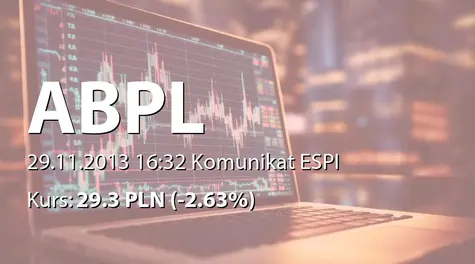 ABPL

29.11.2013 16:32 Komunikat ESPI

Kurs: 29.3 PLN (-2.63%)